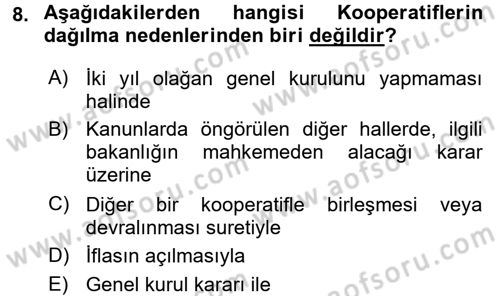 8. Aşağıdakilerden hangisi Kooperatiflerin dağılma nedenlerinden biri değildir?

A) İki yıl olağan genel kurulunu yapmaması halinde

B) Kanunlarda öngörülen diğer hallerde, ilgili bakanlığın mahkemeden alacağı karar üzerine

C) Diğer bir kooperatifle birleşmesi veya devralınması suretiyle

D) İflasın açılmasıyla

E) Genel kurul kararı ile

www.aofsoru.com